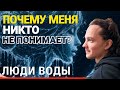 ПОЧЕМУ МЕНЯ НИКТО НЕ ПОНИМАЕТ?

ЛЮДИ ВОДЫ